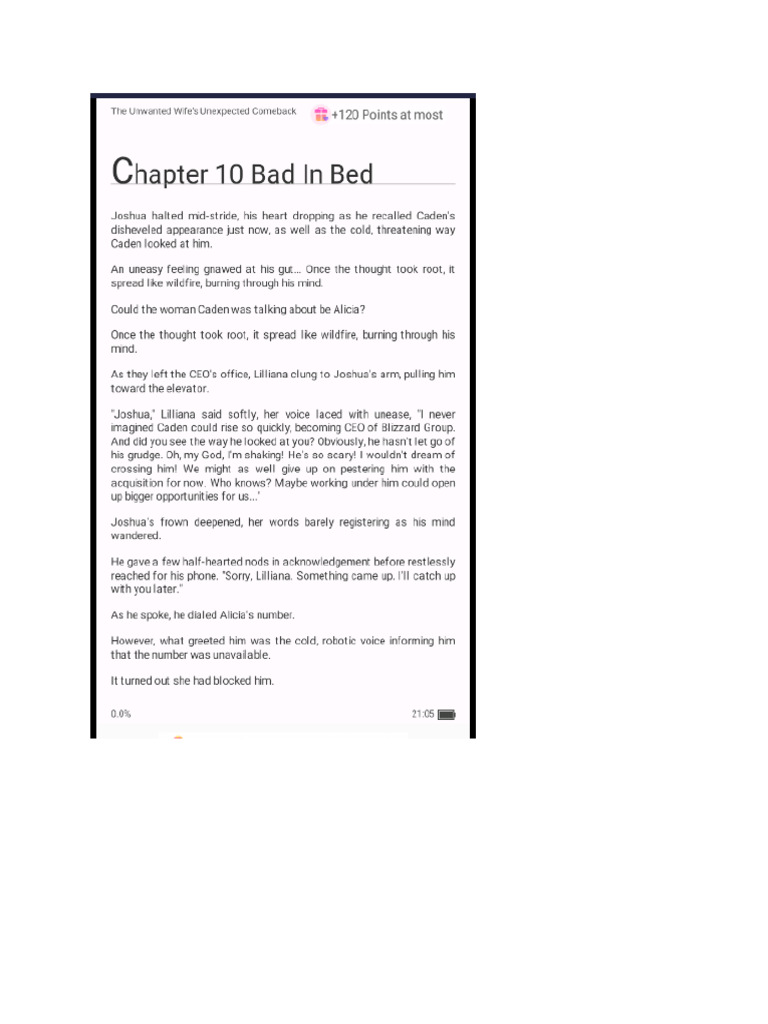 The Unwanted Wife's Unexpected Comeback

+120 Points at most

Chapter 10 Bad In Bed

Joshua halted mid-stride, his heart dropping as he recalled Caden's disheveled appearance just now, as well as the cold, threatening way Caden looked at him.

An uneasy feeling gnawed at his gut... Once the thought took root, it spread like wildfire, burning through his mind.

Could the woman Caden was talking about be Alicia?

Once the thought took root, it spread like wildfire, burning through his mind.

As they left the CEO's office, Lilliana clung to Joshua's arm, pulling him toward the elevator.

"Joshua," Lilliana said softly, her voice laced with unease, "I never imagined Caden could rise so quickly, becoming CEO of Blizzard Group. And did you see the way he looked at you? Obviously, he hasn't let go of his grudge. Oh, my God, I'm shaking! He's so scary! I wouldn't dream of crossing him! We might as well give up on pestering him with the acquisition for now. Who knows? Maybe working under him could open up bigger opportunities for us...'

Joshua's frown deepened, her words barely registering as his mind wandered.

He gave a few half-hearted nods in acknowledgement before restlessly reached for his phone. "Sorry, Lilliana. Something came up. I'll catch up with you later."

As he spoke, he dialed Alicia's number.

However, what greeted him was the cold, robotic voice informing him that the number was unavailable.

It turned out she had blocked him.

0.0%

21:05